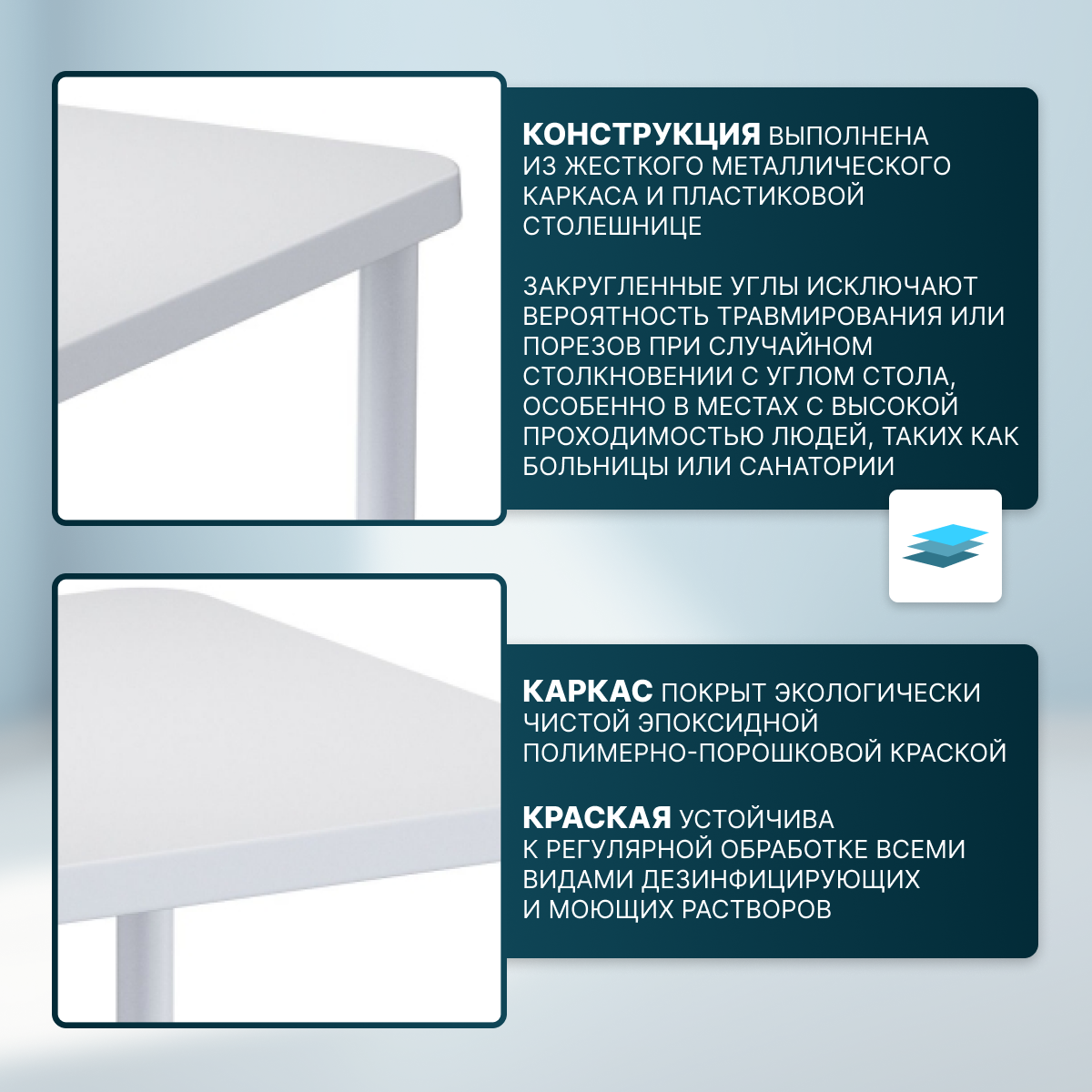 КОНСТРУКЦИЯ ВЫПОЛНЕНА ИЗ ЖЕСТКОГО МЕТАЛЛИЧЕСКОГО КАРКАСА И ПЛАСТИКОВОЙ СТОЛЕШНИЦЕ

ЗАКРУГЛЕННЫЕ УГЛЫ ИСКЛЮЧАЮТ ВЕРОЯТНОСТЬ ТРАВМИРОВАНИЯ ИЛИ ПОРЕЗОВ ПРИ СЛУЧАЙНОМ СТОЛКНОВЕНИИ С УГЛОМ СТОЛА, ОСОБЕННО В МЕСТАХ С ВЫСОКОЙ ПРОХОДИМОСТЬЮ ЛЮДЕЙ, ТАКИХ КАК БОЛЬНИЦЫ ИЛИ САНАТОРИИ

КАРКАС ПОКРЫТ ЭКОЛОГИЧЕСКИ ЧИСТОЙ ЭПОКСИДНОЙ ПОЛИМЕРНО-ПОРОШКОВОЙ КРАСКОЙ

КРАСКАЯ УСТОЙЧИВА К РЕГУЛЯРНОЙ ОБРАБОТКЕ ВСЕМИ ВИДАМИ ДЕЗИНФИЦИРУЮЩИХ И МОЮЩИХ РАСТВОРОВ